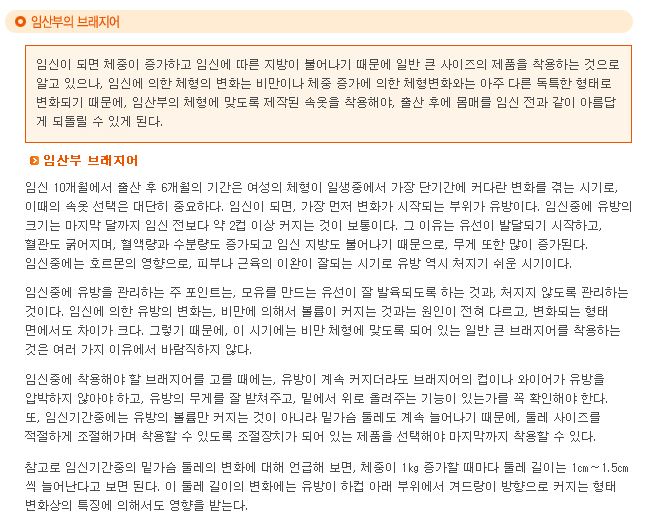 임산부의 브래지어

임신이 되면 체중이 증가하고 임신에 따른 지방이 불어나기 때문에 일반 큰 사이즈의 제품을 착용하는 것으로 알고 있으나, 임신에 의한 체형의 변화는 비만이나 체중 증가에 의한 체형변화와는 아주 다른 독특한 형태로 변화되기 때문에, 임산부의 체형에 맞도록 제작된 속옷을 착용해야, 출산 후에 몸매를 임신 전과 같이 아름답게 되돌릴 수 있게 된다.

임산부 브래지어

임신 10개월에서 출산 후 6개월의 기간은 여성의 체형이 일생중에서 가장 단기간에 커다란 변화를 겪는 시기로, 이때의 속옷 선택은 대단히 중요하다. 임신이 되면, 가장 먼저 변화가 시작되는 부위가 유방이다. 임신중에 유방의 크기는 마지막 달까지 임신 전보다 약 2컵 이상 커지는 것이 보통이다. 그 이유는 유선이 발달되기 시작하고, 혈관도 굵어지며, 혈액량과 수분량도 증가되고 임신 지방도 불어나기 때문으로, 무게 또한 많이 증가된다. 임신중에는 호르몬의 영향으로, 피부나 근육의 이완이 잘되는 시기로 유방 역시 처지기 쉬운 시기이다.

임신중에 유방을 관리하는 주 포인트는, 모유를 만드는 유선이 잘 발육되도록 하는 것과, 처지지 않도록 관리하는 것이다. 임신에 의한 유방의 변화는, 비만에 의해서 볼륨이 커지는 것과는 원인이 전혀 다르고, 변화되는 형태면에서도 차이가 크다. 그렇기 때문에, 이 시기에는 비만 체형에 맞도록 되어 있는 일반 큰 브래지어를 착용하는 것은 여러 가지 이유에서 바람직하지 않다.

임신중에 착용해야 할 브래지어를 고를 때에는, 유방이 계속 커지더라도 브래지어의 컵이나 와이어가 유방을 압박하지 않아야 하고, 유방의 무게를 잘 받쳐주고, 밑에서 위로 올려주는 기능이 있는가를 꼭 확인해야 한다. 또, 임신기간중에는 유방의 볼륨만 커지는 것이 아니라 밑가슴 둘레도 계속 늘어나기 때문에, 둘레 사이즈를 적절하게 조절해가며 착용할 수 있도록 조절장치가 되어 있는 제품을 선택해야 마지막까지 착용할 수 있다.

참고로 임신기간중의 밑가슴 둘레의 변화에 대해 언급해 보면, 체중이 1㎏ 증가할 때마다 둘레 길이는 1㎝~1.5㎝씩 늘어난다고 보면 된다. 이 둘레 길이의 변화에는 유방이 하컵 아래 부위에서 겨드랑이 방향으로 커지는 형태 변화상의 특징에 의해서도 영향을 받는다.